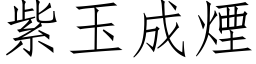 紫玉成煙